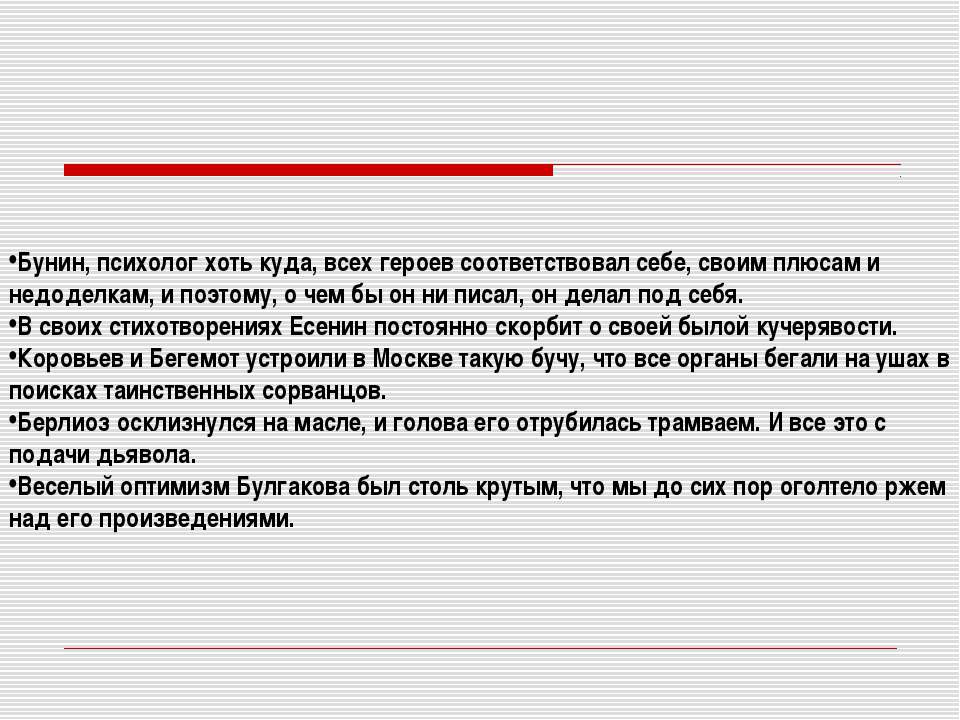 •Бунин, психолог хоть куда, всех героев соответствовал себе, своим плюсам и недоделкам, и поэтому, о чем бы он ни писал, он делал под себя.
•В своих стихотворениях Есенин постоянно скорбит о своей былой кучерявости.
•Коровьев и Бегемот устроили в Москве такую бучу, что все органы бегали на ушах в поисках таинственных сорванцов.
•Берлиоз осклизнулся на масле, и голова его отрубилась трамваем. И все это с подачи дьявола.
•Веселый оптимизм Булгакова был столь крутым, что мы до сих пор оголтело ржем над его произведениями.